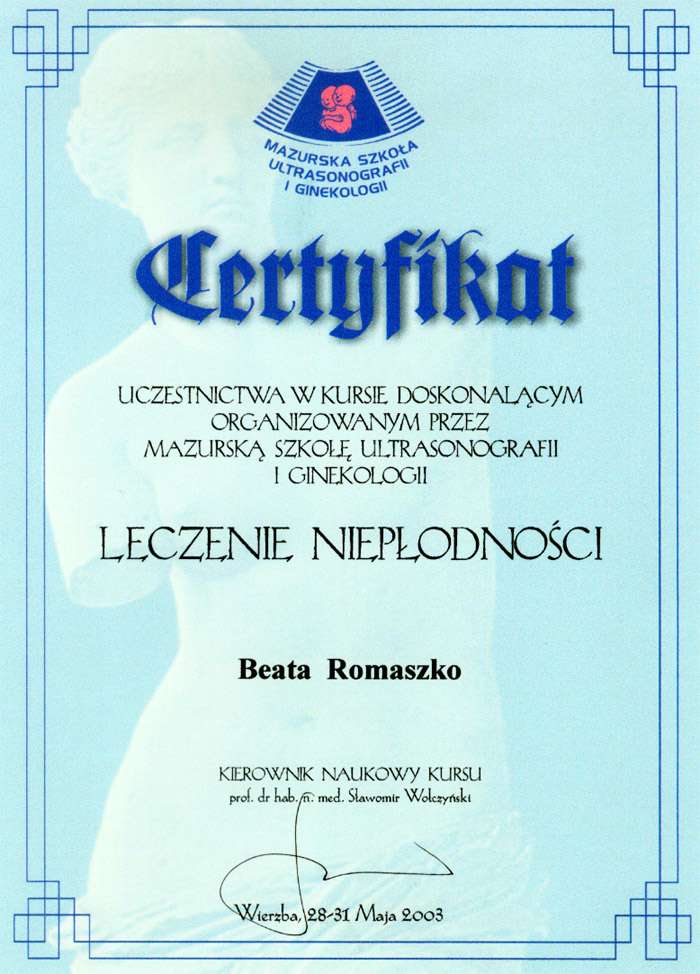 MAZURSKA SZKOŁA ULTRASONOGRAFII I GINEKOLOGII

Certyfikat

UCZESTNICTWA W KURSIE DOSKONALĄCYM ORGANIZOWANYM PRZEZ MAZURSKĄ SZKOŁĘ ULTRASONOGRAFII I GINEKOLOGII

LECZENIE NIEPŁODNOŚCI

Beata Romaszko

KIEROWNIK NAUKOWY KURSU
prof. dr hab. n. med. Sławomir Wołczyński

Wierzba, 28-31 Maja 2003